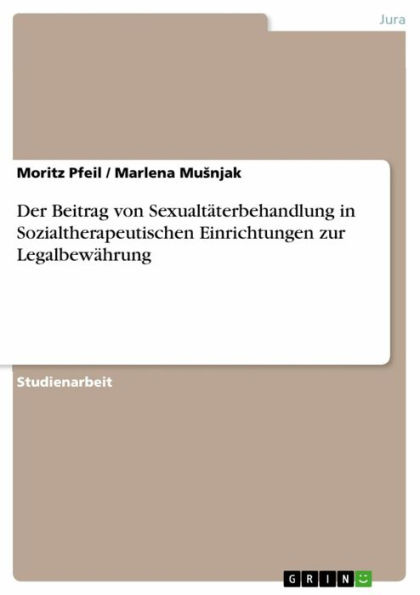 Jura

Moritz Pfeil / Marlena Mušnjak

Der Beitrag von Sexualtäterbehandlung in Sozialtherapeutischen Einrichtungen zur Legalbewährung

Studienarbeit

GRIN